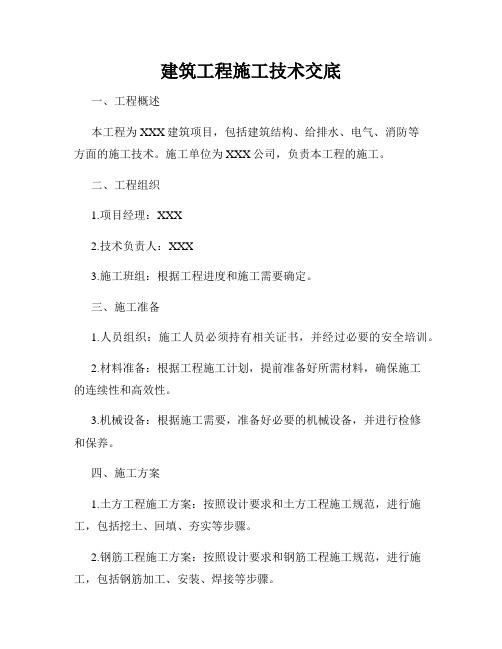 建筑工程施工技术交底

一、工程概述

本工程为XXX建筑项目，包括建筑结构、给排水、电气、消防等方面的施工技术。施工单位为XXX公司，负责本工程的施工。

二、工程组织

1.项目经理：XXX

2.技术负责人：XXX

3.施工班组：根据工程进度和施工需要确定。

三、施工准备

1.人员组织：施工人员必须持有相关证书，并经过必要的安全培训。

2.材料准备：根据工程施工计划，提前准备好所需材料，确保施工的连续性和高效性。

3.机械设备：根据施工需要，准备好必要的机械设备，并进行检修和保养。

四、施工方案

1.土方工程施工方案：按照设计要求和土方工程施工规范，进行施工，包括挖土、回填、夯实等步骤。

2.钢筋工程施工方案：按照设计要求和钢筋工程施工规范，进行施工，包括钢筋加工、安装、焊接等步骤。